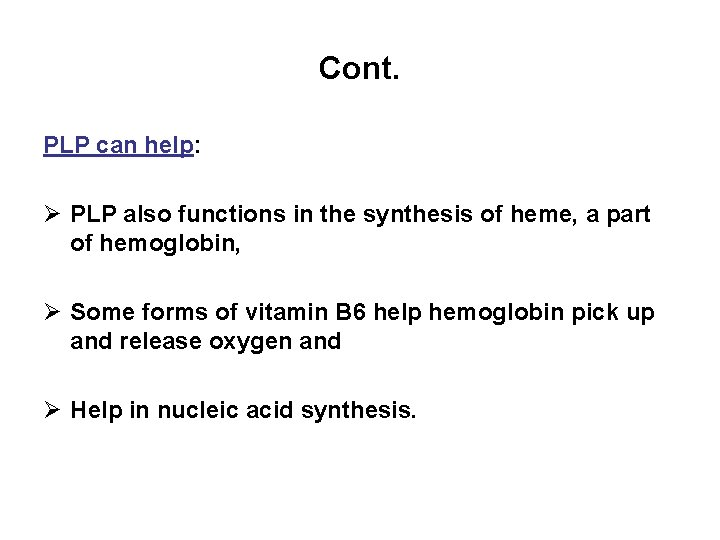 Cont.

PLP can help:

➢ PLP also functions in the synthesis of heme, a part of hemoglobin,

➢ Some forms of vitamin B6 help hemoglobin pick up and release oxygen and

➢ Help in nucleic acid synthesis.